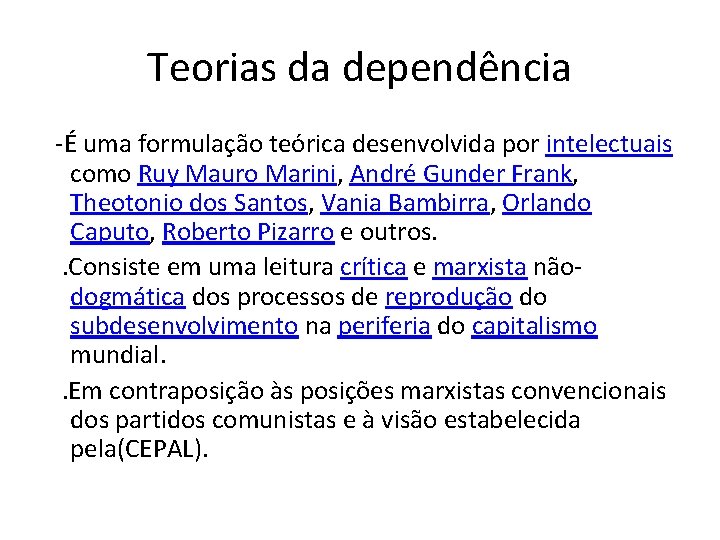 Teorias da dependência

-É uma formulação teórica desenvolvida por intelectuais como Ruy Mauro Marini, André Gunder Frank, Theotonio dos Santos, Vania Bambirra, Orlando Caputo, Roberto Pizarro e outros.

.Consiste em uma leitura crítica e marxista não-dogmática dos processos de reprodução do subdesenvolvimento na periferia do capitalismo mundial.

.Em contraposição às posições marxistas convencionais dos partidos comunistas e à visão estabelecida pela(CEPAL).